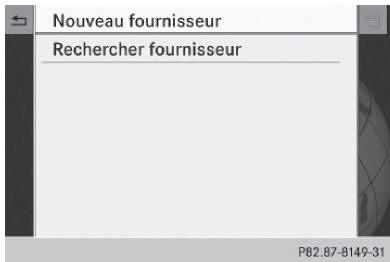 Nouveau fournisseur

Rechercher fournisseur

P82.87-8149-31